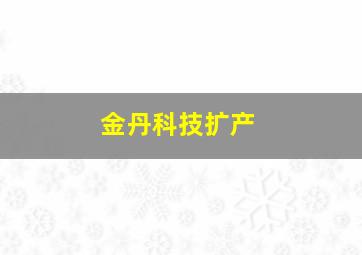 金丹科技扩产